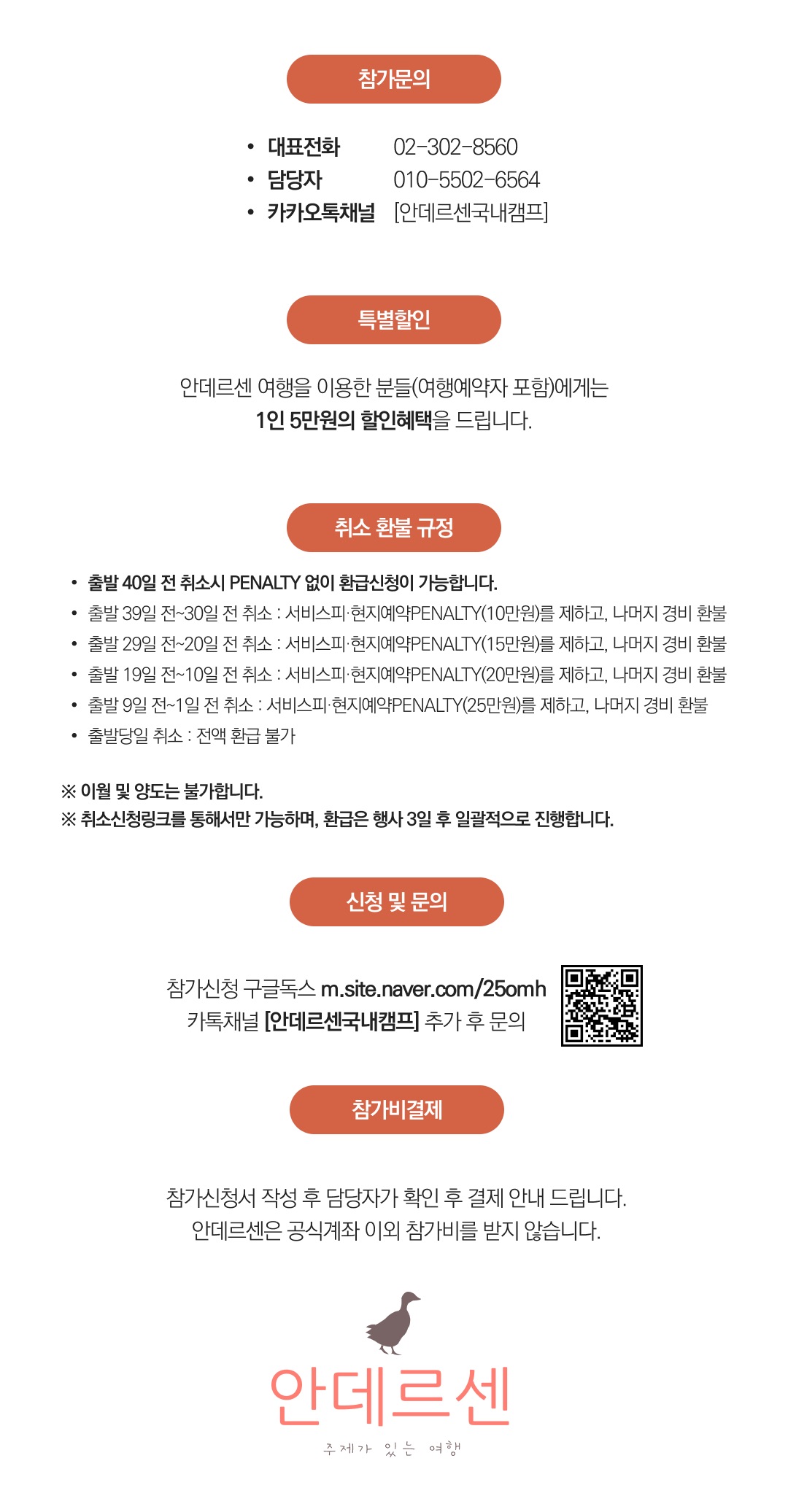 참가문의

• 대표전화 02-302-8560
• 담당자 010-5502-6564
• 카카오톡채널 [안데르센국내캠프]

특별할인

안데르센 여행을 이용한 분들(여행예약자 포함)에게는
1인 5만원의 할인혜택을 드립니다.

취소 환불 규정

• 출발 40일 전 취소시 PENALTY 없이 환급신청이 가능합니다.
• 출발 39일 전~30일 전 취소 : 서비스피·현지예약PENALTY(10만원)를 제하고, 나머지 경비 환불
• 출발 29일 전~20일 전 취소 : 서비스피·현지예약PENALTY(15만원)를 제하고, 나머지 경비 환불
• 출발 19일 전~10일 전 취소 : 서비스피·현지예약PENALTY(20만원)를 제하고, 나머지 경비 환불
• 출발 9일 전~1일 전 취소 : 서비스피·현지예약PENALTY(25만원)를 제하고, 나머지 경비 환불
• 출발당일 취소 : 전액 환급 불가

※ 이월 및 양도는 불가합니다.
※ 취소신청링크를 통해서만 가능하며, 환급은 행사 3일 후 일괄적으로 진행합니다.

신청 및 문의

참가신청 구글독스 m.site.naver.com/25omh
카톡채널 [안데르센국내캠프] 추가 후 문의

참가비결제

참가신청서 작성 후 담당자가 확인 후 결제 안내 드립니다.
안데르센은 공식계좌 이외 참가비를 받지 않습니다.

안데르센
주제가 있는 여행